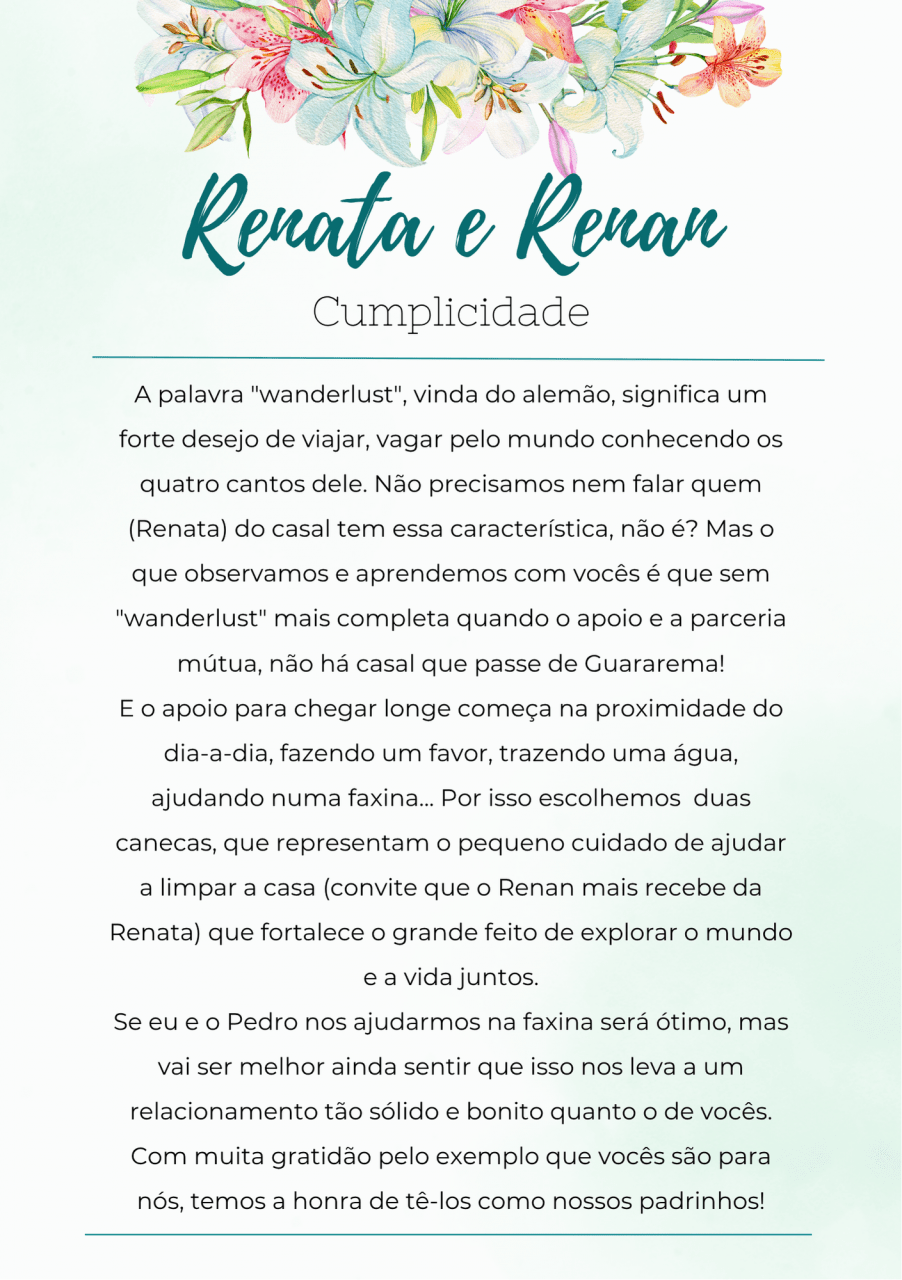 Renata e Renan

Cumplicidade

A palavra "wanderlust", vinda do alemão, significa um forte desejo de viajar, vagar pelo mundo conhecendo os quatro cantos dele. Não precisamos nem falar quem (Renata) do casal tem essa característica, não é? Mas o que observamos e aprendemos com vocês é que sem "wanderlust" mais completa quando o apoio e a parceria mútua, não há casal que passe de Guararema!

E o apoio para chegar longe começa na proximidade do dia-a-dia, fazendo um favor, trazendo uma água, ajudando numa faxina... Por isso escolhemos duas canecas, que representam o pequeno cuidado de ajudar a limpar a casa (convite que o Renan mais recebe da Renata) que fortalece o grande feito de explorar o mundo e a vida juntos.

Se eu e o Pedro nos ajudarmos na faxina será ótimo, mas vai ser melhor ainda sentir que isso nos leva a um relacionamento tão sólido e bonito quanto o de vocês. Com muita gratidão pelo exemplo que vocês são para nós, temos a honra de tê-los como nossos padrinhos!